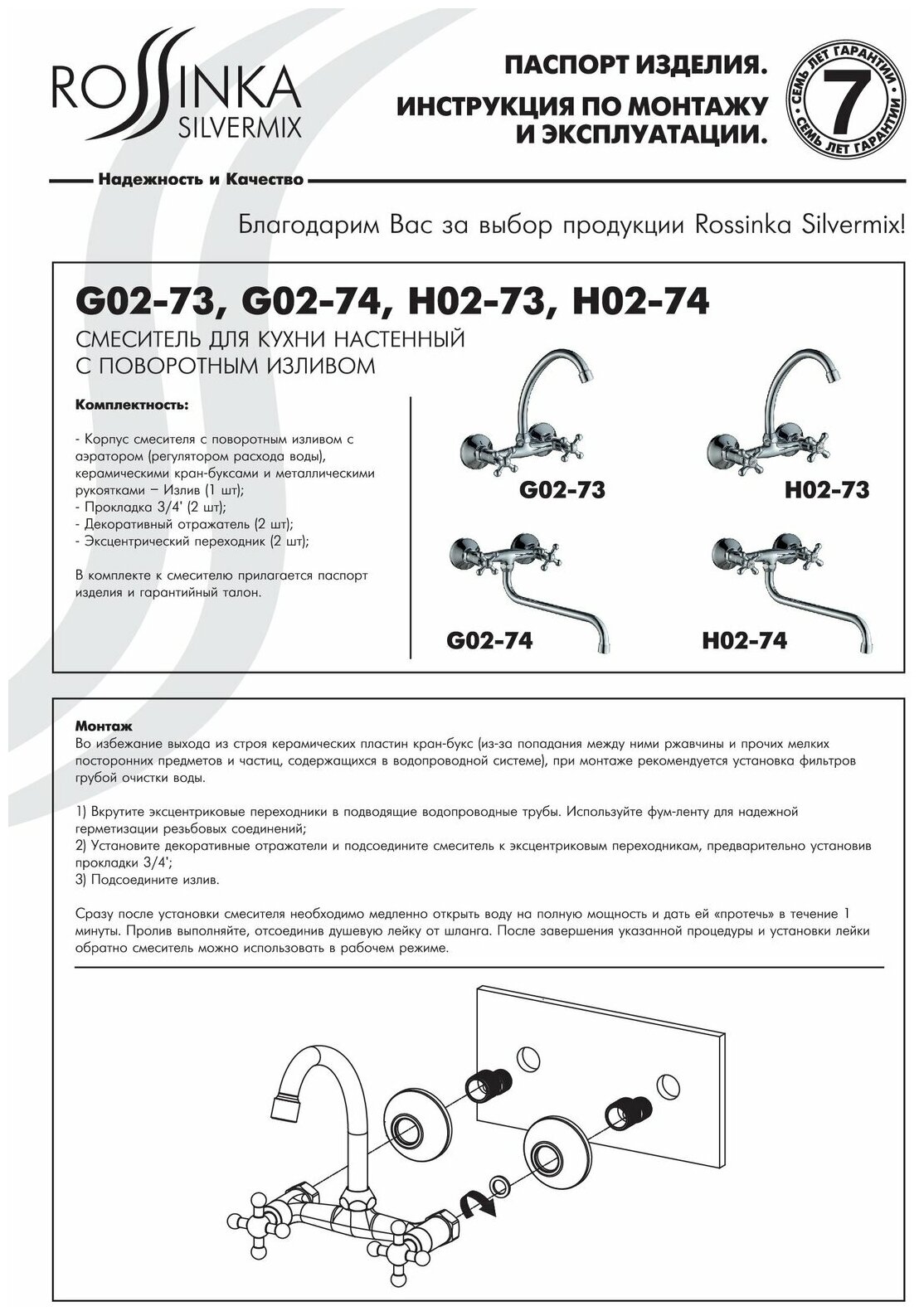 ROSSINKA
SILVERMIX

ПАСПОРТ ИЗДЕЛИЯ.
ИНСТРУКЦИЯ ПО МОНТАЖУ И ЭКСПЛУАТАЦИИ.

СЕМЬ ЛЕТ ГАРАНТИИ 7 СЕМЬ ЛЕТ ГАРАНТИИ

Надежность и Качество

Благодарим Вас за выбор продукции Rossinka Silvermix!

G02-73, G02-74, H02-73, H02-74
СМЕСИТЕЛЬ ДЛЯ КУХНИ НАСТЕННЫЙ С ПОВОРОТНЫМ ИЗЛИВОМ

Комплектность:

- Корпус смесителя с поворотным изливом с аэратором (регулятором расхода воды), керамическими кран-буксами и металлическими рукоятками – Излив (1 шт);
- Прокладка 3/4' (2 шт);
- Декоративный отражатель (2 шт);
- Эксцентрический переходник (2 шт);

В комплекте к смесителю прилагается паспорт изделия и гарантийный талон.

G02-73
H02-73
G02-74
H02-74

Монтаж
Во избежание выхода из строя керамических пластин кран-букс (из-за попадания между ними ржавчины и прочих мелких посторонних предметов и частиц, содержащихся в водопроводной системе), при монтаже рекомендуется установка фильтров грубой очистки воды.

1) Вкрутите эксцентриковые переходники в подводящие водопроводные трубы. Используйте фум-ленту для надежной герметизации резьбовых соединений;
2) Установите декоративные отражатели и подсоедините смеситель к эксцентриковым переходникам, предварительно установив прокладки 3/4';
3) Подсоедините излив.

Сразу после установки смесителя необходимо медленно открыть воду на полную мощность и дать ей «протечь» в течение 1 минуты. Пролив выполняйте, отсоединив душевую лейку от шланга. После завершения указанной процедуры и установки лейки обратно смеситель можно использовать в рабочем режиме.